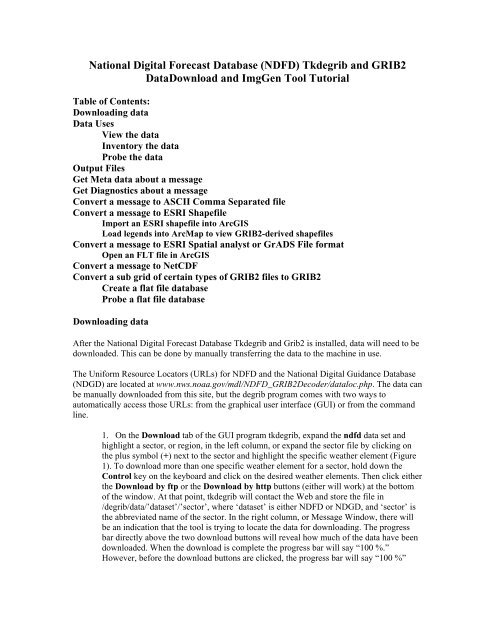 National Digital Forecast Database (NDFD) Tkdegrib and GRIB2 DataDownload and ImgGen Tool Tutorial

Table of Contents:
Downloading data
Data Uses
View the data
Inventory the data
Probe the data
Output Files
Get Meta data about a message
Get Diagnostics about a message
Convert a message to ASCII Comma Separated file
Convert a message to ESRI Shapefile
Import an ESRI shapefile into ArcGIS
Load legends into ArcMap to view GRIB2-derived shapefiles
Convert a message to ESRI Spatial analyst or GrADS File format
Open an FLT file in ArcGIS
Convert a message to NetCDF
Convert a sub grid of certain types of GRIB2 files to GRIB2
Create a flat file database
Probe a flat file database

Downloading data

After the National Digital Forecast Database Tkdegrib and Grib2 is installed, data will need to be downloaded. This can be done by manually transferring the data to the machine in use.

The Uniform Resource Locators (URLs) for NDFD and the National Digital Guidance Database (NDGD) are located at www.nws.noaa.gov/mdl/NDFD_GRIB2Decoder/dataloc.php. The data can be manually downloaded from this site, but the degrib program comes with two ways to automatically access those URLs: from the graphical user interface (GUI) or from the command line.

1. On the Download tab of the GUI program tkdegrib, expand the ndfd data set and highlight a sector, or region, in the left column, or expand the sector file by clicking on the plus symbol (+) next to the sector and highlight the specific weather element (Figure 1). To download more than one specific weather element for a sector, hold down the Control key on the keyboard and click on the desired weather elements. Then click either the Download by ftp or the Download by http buttons (either will work) at the bottom of the window. At that point, tkdegrib will contact the Web and store the file in /degrib/data/'dataset'/'sector', where 'dataset' is either NDFD or NDGD, and 'sector' is the abbreviated name of the sector. In the right column, or Message Window, there will be an indication that the tool is trying to locate the data for downloading. The progress bar directly above the two download buttons will reveal how much of the data have been downloaded. When the download is complete the progress bar will say "100 %." However, before the download buttons are clicked, the progress bar will say "100 %"